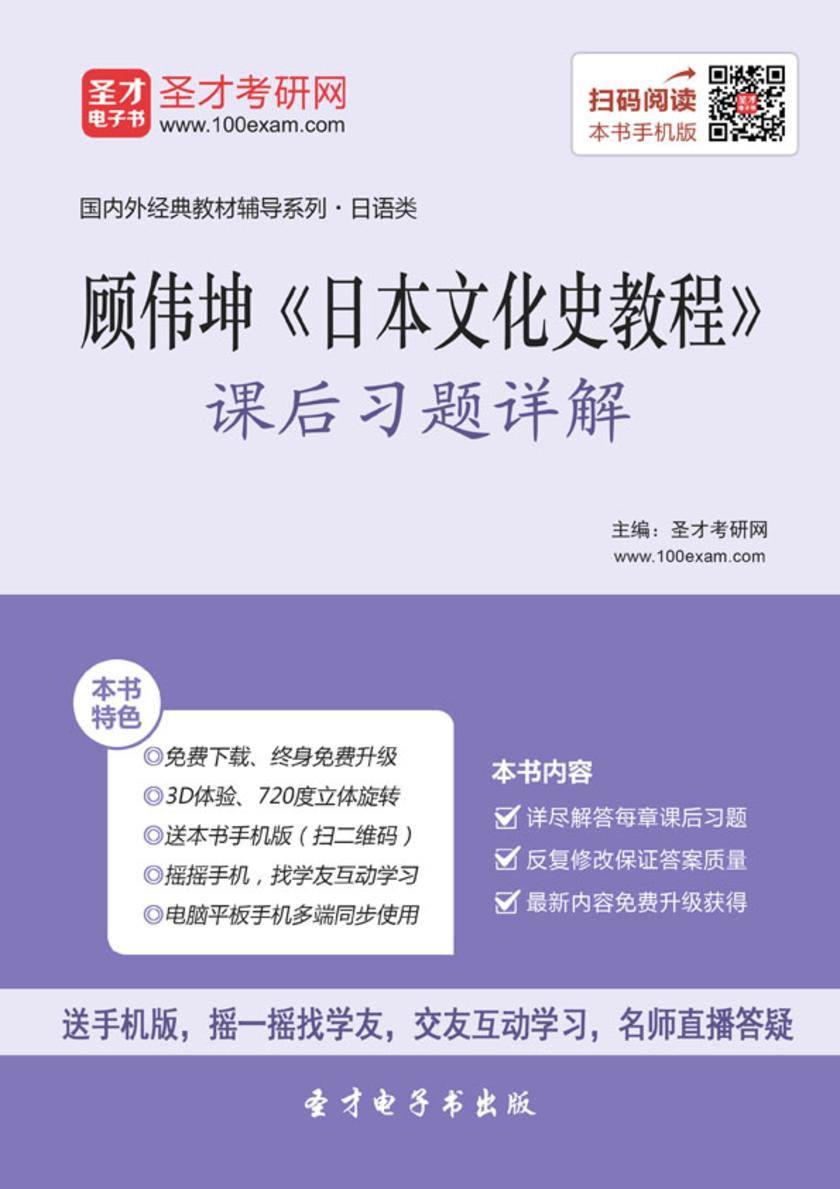 圣才电子书
圣才考研网
www.100exam.com

扫码阅读
本书手机版

国内外经典教材辅导系列·日语类

顾伟坤《日本文化史教程》
课后习题详解

主编：圣才考研网
www.100exam.com

本书特色
◎免费下载、终身免费升级
◎3D体验、720度立体旋转
◎送本书手机版（扫二维码）
◎摇摇手机，找学友互动学习
◎电脑平板手机多端同步使用

本书内容
详尽解答每章课后习题
反复修改保证答案质量
最新内容免费升级获得

送手机版，摇一摇找学友，交友互动学习，名师直播答疑

圣才电子书出版